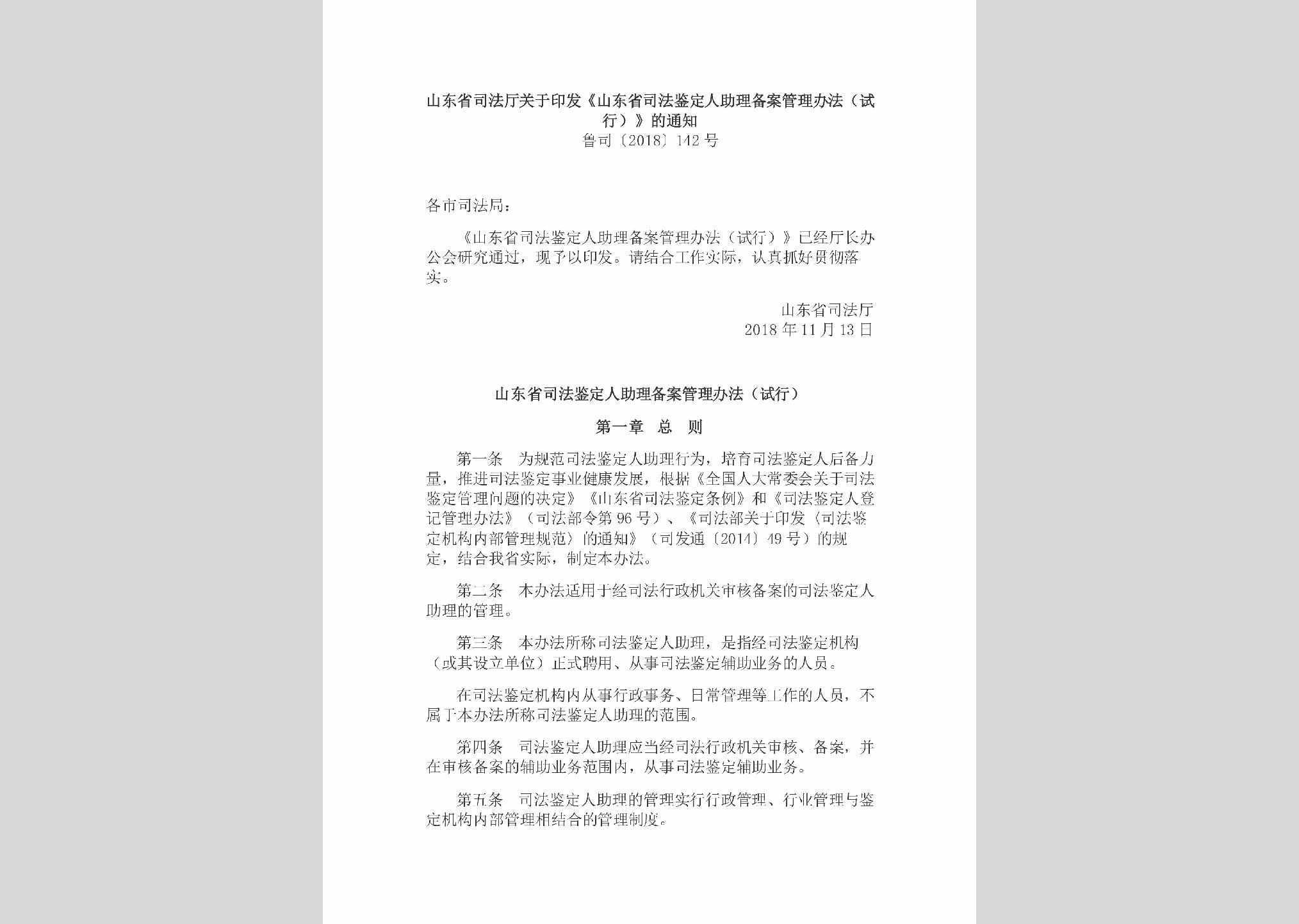 山东省司法厅关于印发《山东省司法鉴定人助理备案管理办法（试行）》的通知
鲁司〔2018〕142号

各市司法局：

《山东省司法鉴定人助理备案管理办法（试行）》已经厅长办公会研究通过，现予以印发。请结合工作实际，认真抓好贯彻落实。

山东省司法厅
2018年11月13日

山东省司法鉴定人助理备案管理办法（试行）

第一章　总　则

第一条　为规范司法鉴定人助理行为，培育司法鉴定人后备力量，推进司法鉴定事业健康发展，根据《全国人大常委会关于司法鉴定管理问题的决定》《山东省司法鉴定条例》和《司法鉴定人登记管理办法》（司法部令第96号）、《司法部关于印发〈司法鉴定机构内部管理规范〉的通知》（司发通〔2014〕49号）的规定，结合我省实际，制定本办法。

第二条　本办法适用于经司法行政机关审核备案的司法鉴定人助理的管理。

第三条　本办法所称司法鉴定人助理，是指经司法鉴定机构（或其设立单位）正式聘用、从事司法鉴定辅助业务的人员。

在司法鉴定机构内从事行政事务、日常管理等工作的人员，不属于本办法所称司法鉴定人助理的范围。

第四条　司法鉴定人助理应当经司法行政机关审核、备案，并在审核备案的辅助业务范围内，从事司法鉴定辅助业务。

第五条　司法鉴定人助理的管理实行行政管理、行业管理与鉴定机构内部管理相结合的管理制度。